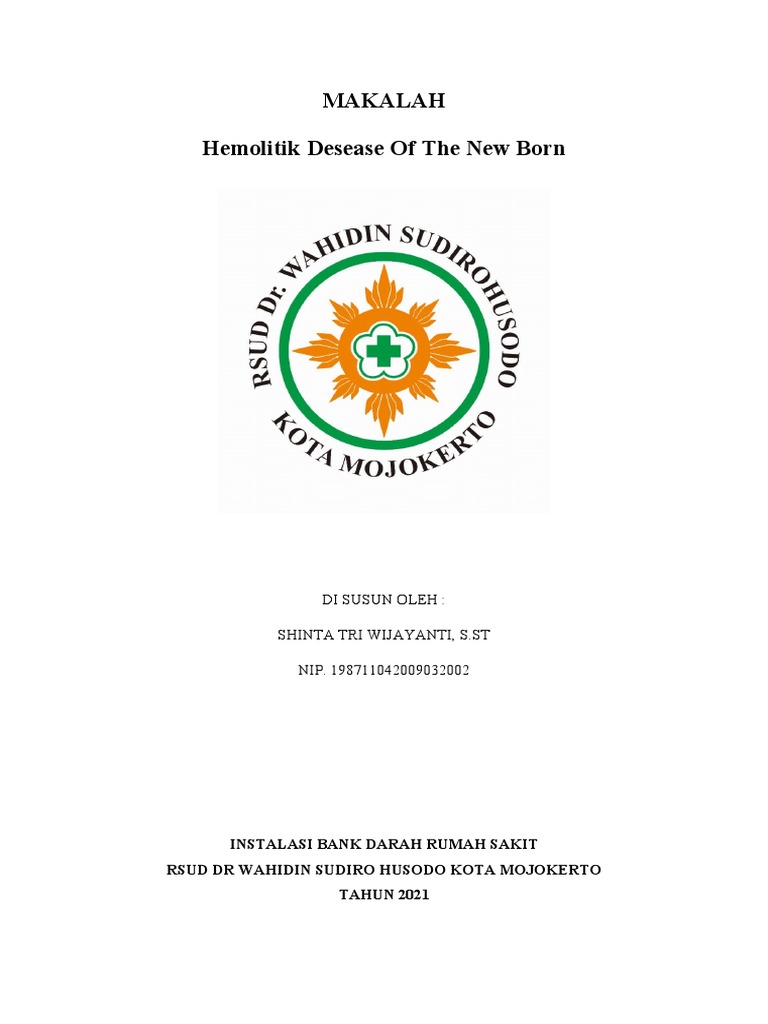 MAKALAH

Hemolitik Desease Of The New Born

RSUD Dr. WAHIDIN SUDIROHUSODO
KOTA MOJOKERTO

DI SUSUN OLEH :

SHINTA TRI WIJAYANTI, S.ST

NIP. 198711042009032002

INSTALASI BANK DARAH RUMAH SAKIT
RSUD DR WAHIDIN SUDIRO HUSODO KOTA MOJOKERTO
TAHUN 2021